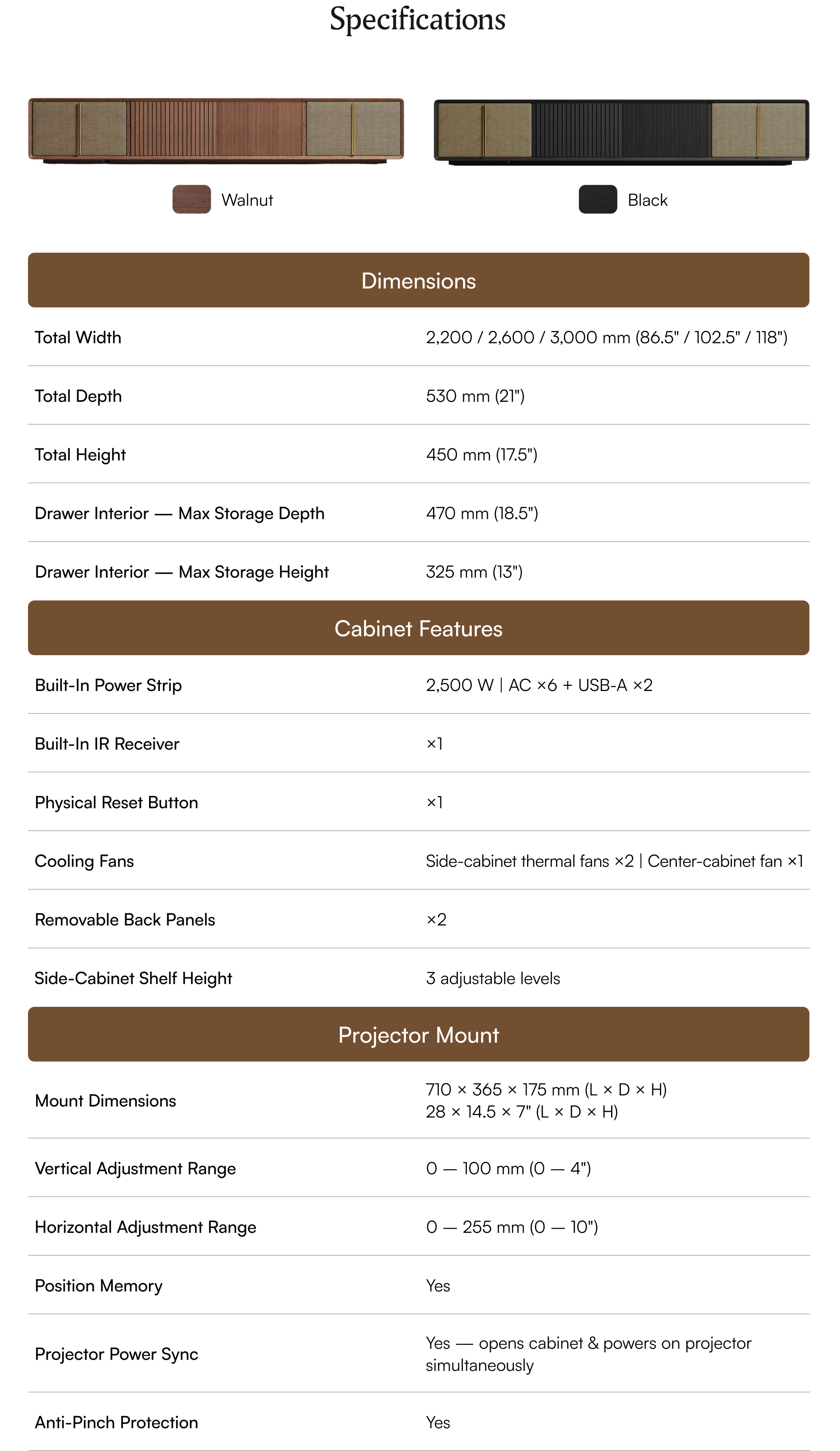 Specifications

Walnut

Black

Dimensions

| | |
|---|---|
| Total Width | 2,200 / 2,600 / 3,000 mm (86.5" / 102.5" / 118") |
| Total Depth | 530 mm (21") |
| Total Height | 450 mm (17.5") |
| Drawer Interior — Max Storage Depth | 470 mm (18.5") |
| Drawer Interior — Max Storage Height | 325 mm (13") |

Cabinet Features

| | |
|---|---|
| Built-In Power Strip | 2,500 W \| AC ×6 + USB-A ×2 |
| Built-In IR Receiver | ×1 |
| Physical Reset Button | ×1 |
| Cooling Fans | Side-cabinet thermal fans ×2 \| Center-cabinet fan ×1 |
| Removable Back Panels | ×2 |
| Side-Cabinet Shelf Height | 3 adjustable levels |

Projector Mount

| | |
|---|---|
| Mount Dimensions | 710 × 365 × 175 mm (L × D × H) 28 × 14.5 × 7" (L × D × H) |
| Vertical Adjustment Range | 0 — 100 mm (0 — 4") |
| Horizontal Adjustment Range | 0 — 255 mm (0 — 10") |
| Position Memory | Yes |
| Projector Power Sync | Yes — opens cabinet & powers on projector simultaneously |
| Anti-Pinch Protection | Yes |